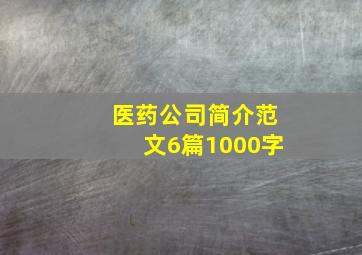 医药公司简介范文6篇1000字